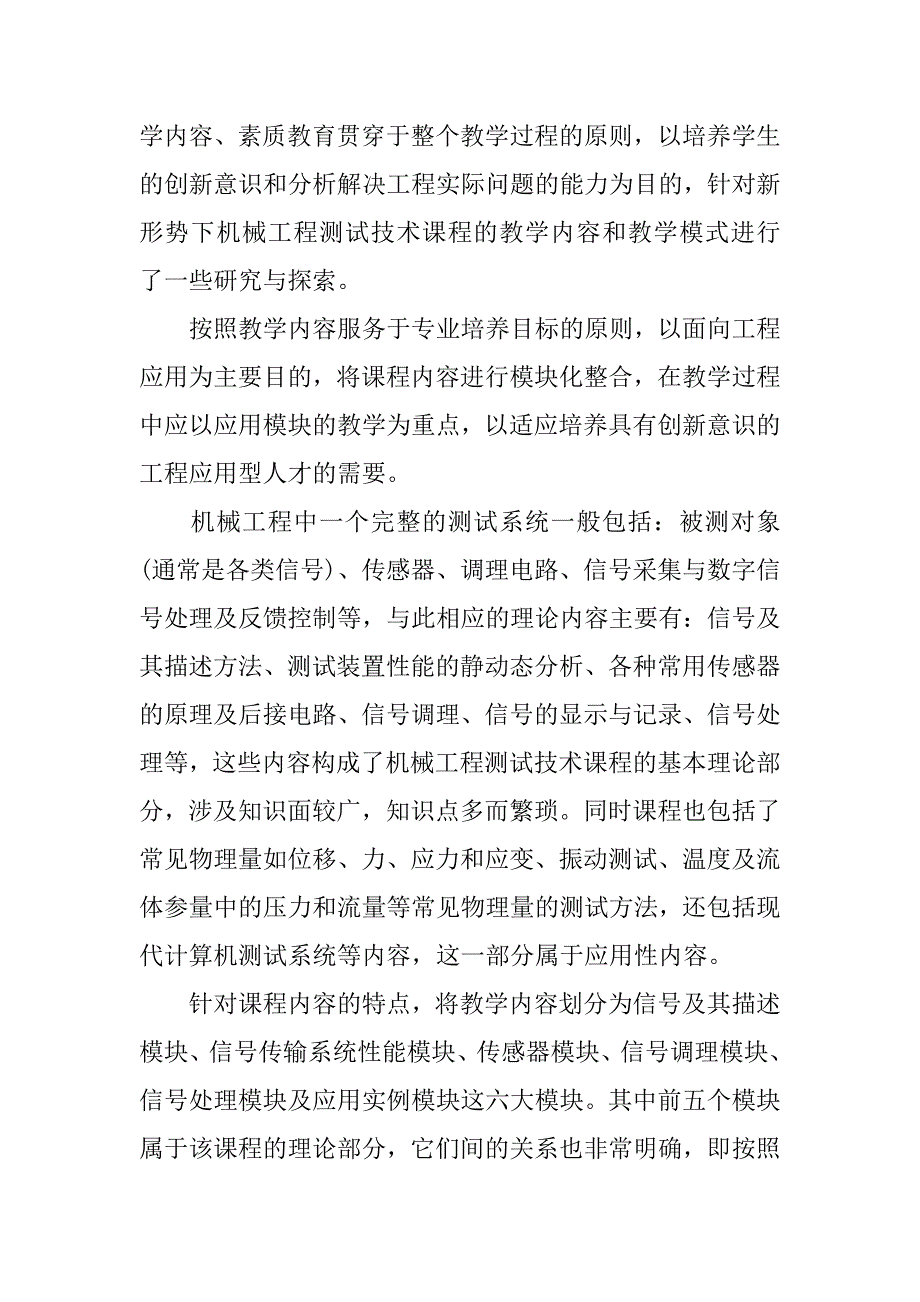 学内容、素质教育贯穿于整个教学过程的原则，以培养学生的创新意识和分析解决工程实际问题的能力为目的，针对新形势下机械工程测试技术课程的教学内容和教学模式进行了一些研究与探索。

按照教学内容服务于专业培养目标的原则，以面向工程应用为主要目的，将课程内容进行模块化整合，在教学过程中应以应用模块的教学为重点，以适应培养具有创新意识的工程应用型人才的需要。

机械工程中一个完整的测试系统一般包括：被测对象(通常是各类信号)、传感器、调理电路、信号采集与数字信号处理及反馈控制等，与此相应的理论内容主要有：信号及其描述方法、测试装置性能的静动态分析、各种常用传感器的原理及后接电路、信号调理、信号的显示与记录、信号处理等，这些内容构成了机械工程测试技术课程的基本理论部分，涉及知识面较广，知识点多而繁琐。同时课程也包括了常见物理量如位移、力、应力和应变、振动测试、温度及流体参量中的压力和流量等常见物理量的测试方法，还包括现代计算机测试系统等内容，这一部分属于应用性内容。

针对课程内容的特点，将教学内容划分为信号及其描述模块、信号传输系统性能模块、传感器模块、信号调理模块、信号处理模块及应用实例模块这六大模块。其中前五个模块属于该课程的理论部分，它们间的关系也非常明确，即按照